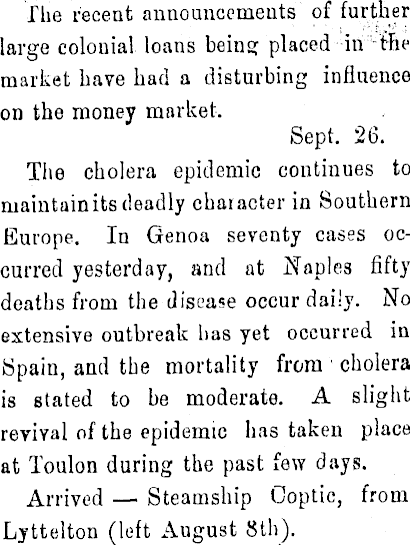 The recent announcements of further large colonial loans being placed in the market have had a disturbing influence on the money market.

Sept. 26.

The cholera epidemic continues to maintain its deadly character in Southern Europe. In Genoa seventy cases occurred yesterday, and at Naples fifty deaths from the disease occur daily. No extensive outbreak has yet occurred in Spain, and the mortality from cholera is stated to be moderate. A slight revival of the epidemic has taken place at Toulon during the past few days.

Arrived — Steamship Coptic, from Lyttelton (left August 8th).